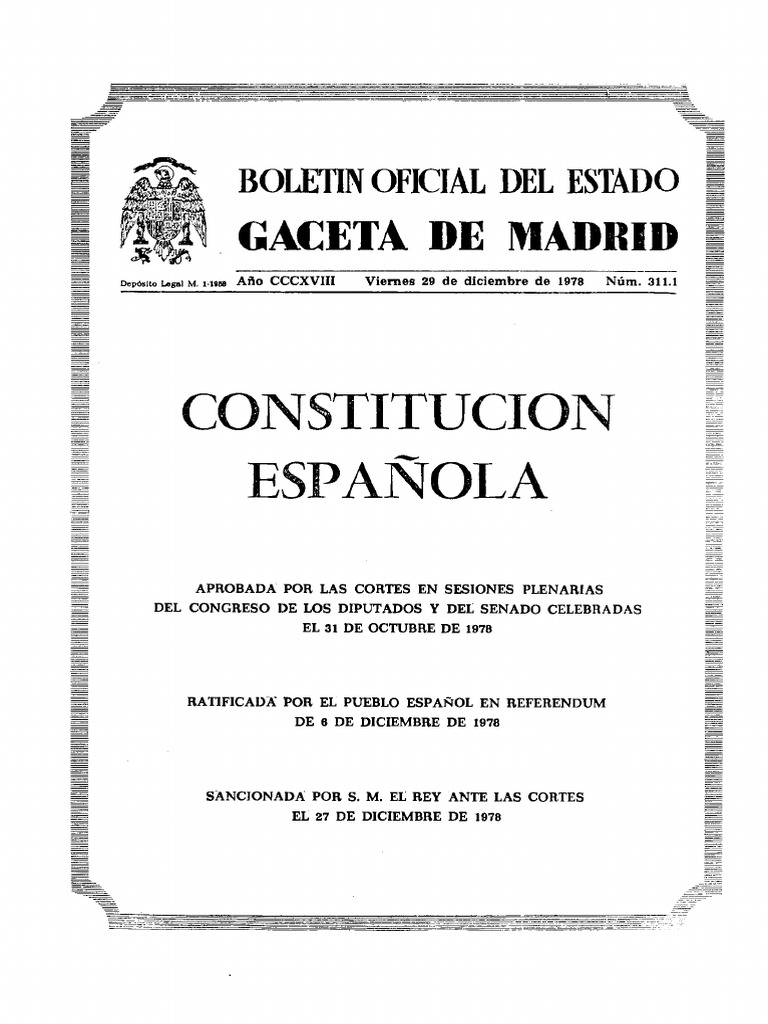 BOLETIN OFICIAL DEL ESTADO
GACETA DE MADRID

Depósito Legal M. 1-1958 Año CCCXVIII Viernes 29 de diciembre de 1978 Núm. 311.1

CONSTITUCION ESPAÑOLA

APROBADA POR LAS CORTES EN SESIONES PLENARIAS DEL CONGRESO DE LOS DIPUTADOS Y DEL SENADO CELEBRADAS EL 31 DE OCTUBRE DE 1978

RATIFICADA POR EL PUEBLO ESPAÑOL EN REFERENDUM DE 6 DE DICIEMBRE DE 1978

SANCIONADA POR S. M. EL REY ANTE LAS CORTES EL 27 DE DICIEMBRE DE 1978